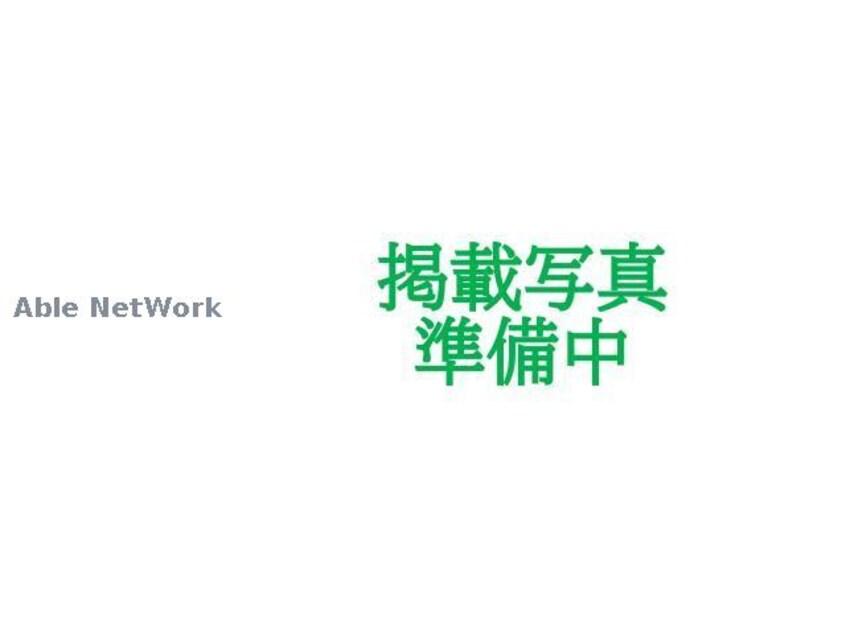 Able NetWork

掲載写真
準備中